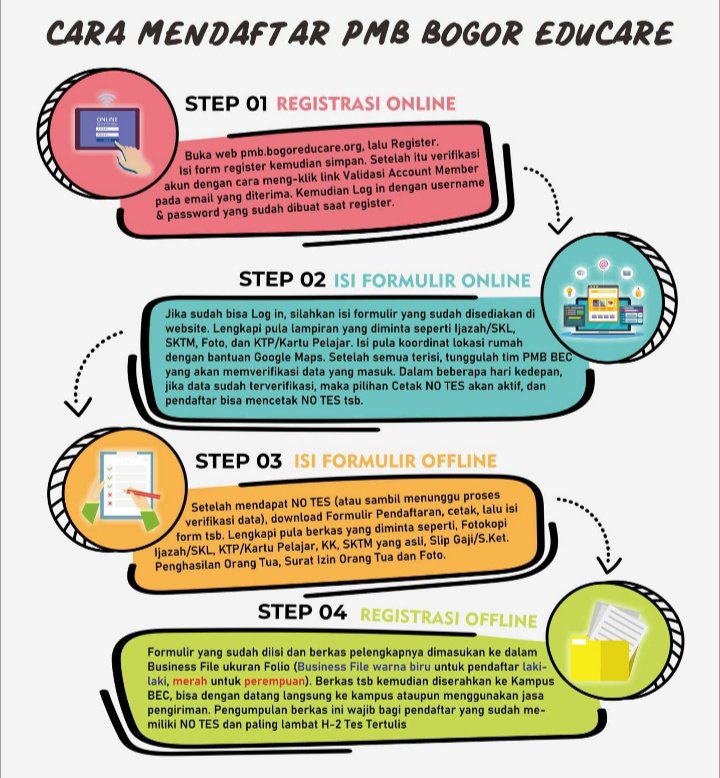 CARA MENDAFTAR PMB BOGOR EDUCARE

ONLINE

STEP 01 REGISTRASI ONLINE

Buka web pmb.bogoreducare.org, lalu Register. Isi form register kemudian simpan. Setelah itu verifikasi akun dengan cara meng-klik link Validasi Account Member pada email yang diterima. Kemudian Log in dengan username & password yang sudah dibuat saat register.

STEP 02 ISI FORMULIR ONLINE

Jika sudah bisa Log in, silahkan isi formulir yang sudah disediakan di website. Lengkapi pula lampiran yang diminta seperti Ijazah/SKL, SKTM, Foto, dan KTP/Kartu Pelajar. Isi pula koordinat lokasi rumah dengan bantuan Google Maps. Setelah semua terisi, tunggulah tim PMB BEC yang akan memverifikasi data yang masuk. Dalam beberapa hari kedepan, jika data sudah terverifikasi, maka pilihan Cetak NO TES akan aktif, dan pendaftar bisa mencetak NO TES tsb.

STEP 03 ISI FORMULIR OFFLINE

Setelah mendapat NO TES (atau sambil menunggu proses verifikasi data), download Formulir Pendaftaran, cetak, lalu isi form tsb. Lengkapi pula berkas yang diminta seperti, Fotokopi Ijazah/SKL, KTP/Kartu Pelajar, KK, SKTM yang asli, Slip Gaji/S.Ket. Penghasilan Orang Tua, Surat Izin Orang Tua dan Foto.

STEP 04 REGISTRASI OFFLINE

Formulir yang sudah diisi dan berkas pelengkapnya dimasukan ke dalam Business File ukuran Folio (Business File warna biru untuk pendaftar laki-laki, merah untuk perempuan). Berkas tsb kemudian diserahkan ke Kampus BEC, bisa dengan datang langsung ke kampus ataupun menggunakan jasa pengiriman. Pengumpulan berkas ini wajib bagi pendaftar yang sudah memiliki NO TES dan paling lambat H-2 Tes Tertulis